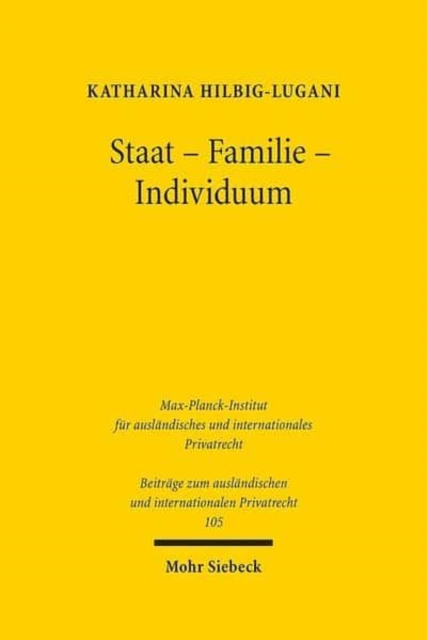 KATHARINA HILBIG-LUGANI

Staat – Familie – Individuum

Max-Planck-Institut für ausländisches und internationales Privatrecht

Beiträge zum ausländischen und internationalen Privatrecht
105

Mohr Siebeck